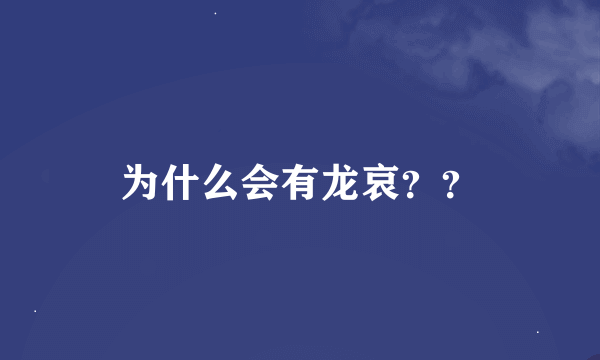 为什么会有龙哀？？